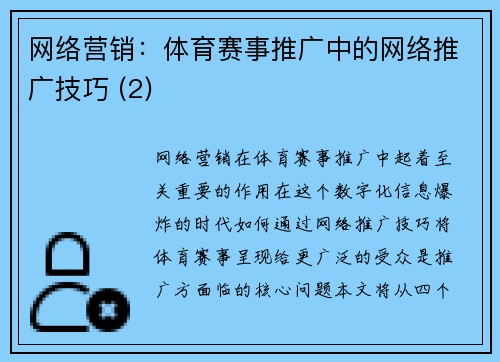 网络营销：体育赛事推广中的网络推广技巧 (2)

网络营销在体育赛事推广中起着至关重要的作用在这个数字化信息爆炸的时代如何通过网络推广技巧将体育赛事呈现给更广泛的受众是推广方面临的核心问题本文将从四个